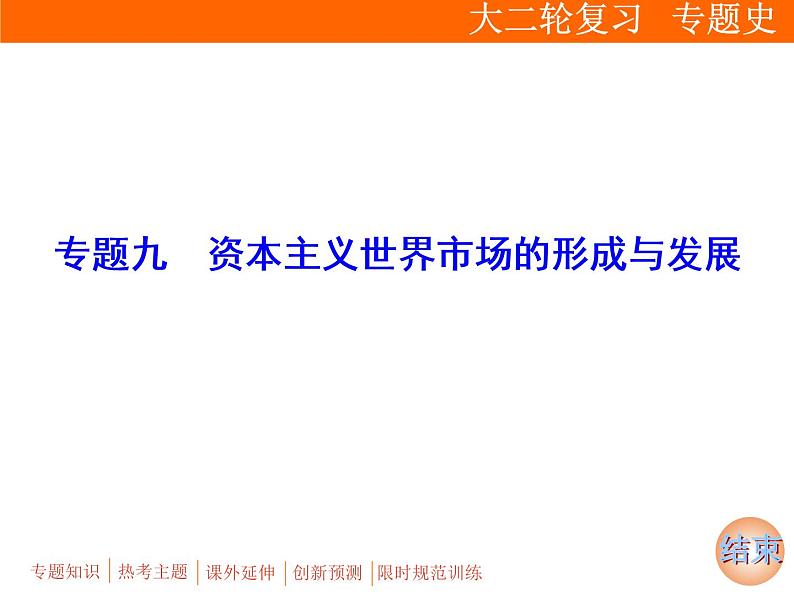 大二轮复习　专题史

专题九　资本主义世界市场的形成与发展

专题知识 | 热考主题 | 课外延伸 | 创新预测 | 限时规范训练

结束